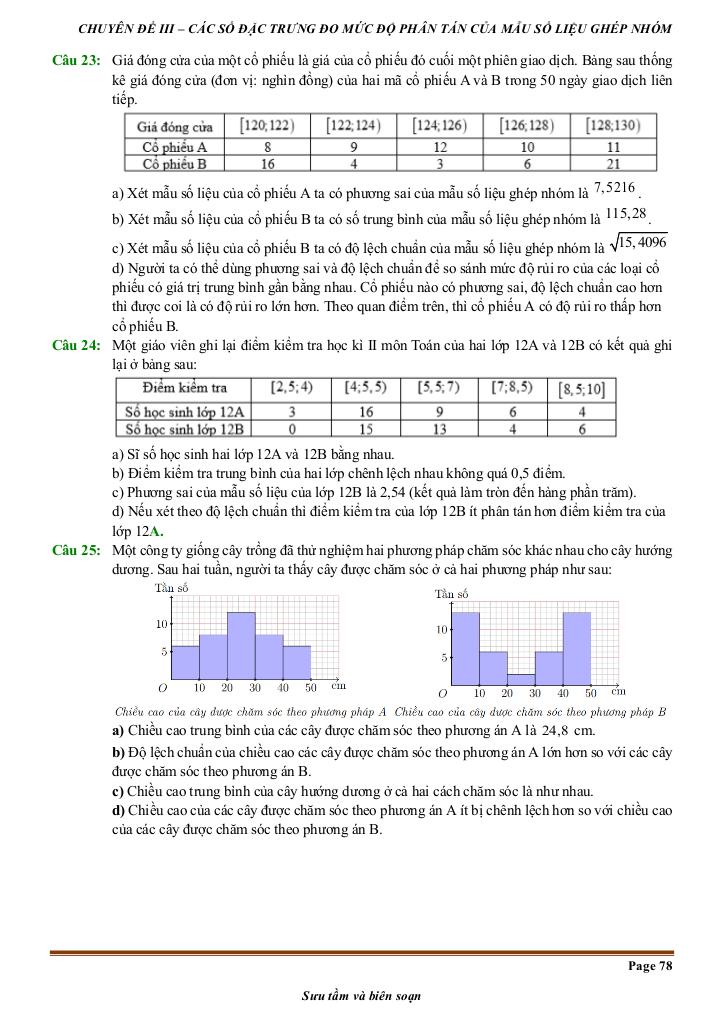 CHUYÊN ĐỀ III – CÁC SỐ ĐẶC TRƯNG ĐO MỨC ĐỘ PHÂN TÁN CỦA MẪU SỐ LIỆU GHÉP NHÓM

Câu 23: Giá đóng cửa của một cổ phiếu là giá của cổ phiếu đó cuối một phiên giao dịch. Bảng sau thống kê giá đóng cửa (đơn vị: nghìn đồng) của hai mã cổ phiếu A và B trong 50 ngày giao dịch liên tiếp.

| Giá đóng cửa | $[120;122)$ | $[122;124)$ | $[124;126)$ | $[126;128)$ | $[128;130)$ |
|---|---|---|---|---|---|
| Cổ phiếu A | 8 | 9 | 12 | 10 | 11 |
| Cổ phiếu B | 16 | 4 | 3 | 6 | 21 |

a) Xét mẫu số liệu của cổ phiếu A ta có phương sai của mẫu số liệu ghép nhóm là $7,5216$.
b) Xét mẫu số liệu của cổ phiếu B ta có số trung bình của mẫu số liệu ghép nhóm là $115,28$.
c) Xét mẫu số liệu của cổ phiếu B ta có độ lệch chuẩn của mẫu số liệu ghép nhóm là $\sqrt{15,4096}$
d) Người ta có thể dùng phương sai và độ lệch chuẩn để so sánh mức độ rủi ro của các loại cổ phiếu có giá trị trung bình gần bằng nhau. Cổ phiếu nào có phương sai, độ lệch chuẩn cao hơn thì được coi là có độ rủi ro lớn hơn. Theo quan điểm trên, thì cổ phiếu A có độ rủi ro thấp hơn cổ phiếu B.

Câu 24: Một giáo viên ghi lại điểm kiểm tra học kì II môn Toán của hai lớp 12A và 12B có kết quả ghi lại ở bảng sau:

| Điểm kiểm tra | $[2,5;4)$ | $[4;5,5)$ | $[5,5;7)$ | $[7;8,5)$ | $[8,5;10]$ |
|---|---|---|---|---|---|
| Số học sinh lớp 12A | 3 | 16 | 9 | 6 | 4 |
| Số học sinh lớp 12B | 0 | 15 | 13 | 4 | 6 |

a) Sĩ số học sinh hai lớp 12A và 12B bằng nhau.
b) Điểm kiểm tra trung bình của hai lớp chênh lệch nhau không quá 0,5 điểm.
c) Phương sai của mẫu số liệu của lớp 12B là 2,54 (kết quả làm tròn đến hàng phần trăm).
d) Nếu xét theo độ lệch chuẩn thì điểm kiểm tra của lớp 12B ít phân tán hơn điểm kiểm tra của lớp 12A.

Câu 25: Một công ty giống cây trồng đã thử nghiệm hai phương pháp chăm sóc khác nhau cho cây hướng dương. Sau hai tuần, người ta thấy cây được chăm sóc ở cả hai phương pháp như sau:

Tần số
10
5
O 10 20 30 40 50 cm
Chiều cao của cây được chăm sóc theo phương pháp A

Tần số
10
5
O 10 20 30 40 50 cm
Chiều cao của cây được chăm sóc theo phương pháp B

a) Chiều cao trung bình của các cây được chăm sóc theo phương án A là 24,8 cm.
b) Độ lệch chuẩn của chiều cao các cây được chăm sóc theo phương án A lớn hơn so với các cây được chăm sóc theo phương án B.
c) Chiều cao trung bình của cây hướng dương ở cả hai cách chăm sóc là như nhau.
d) Chiều cao của các cây được chăm sóc theo phương án A ít bị chênh lệch hơn so với chiều cao của các cây được chăm sóc theo phương án B.

Page 78

Sưu tầm và biên soạn